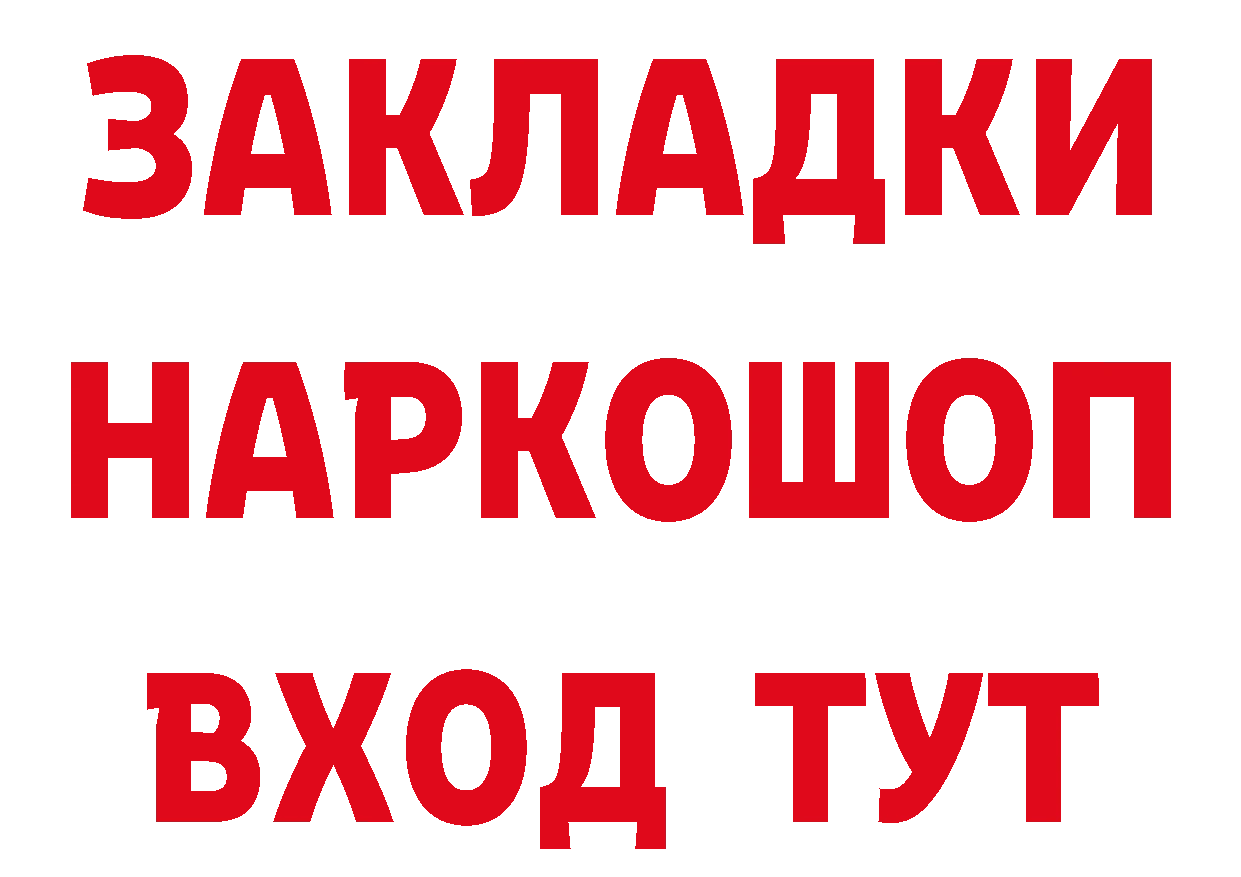 ЗАКЛАДКИ НАРКОШОП ВХОД ТУТ